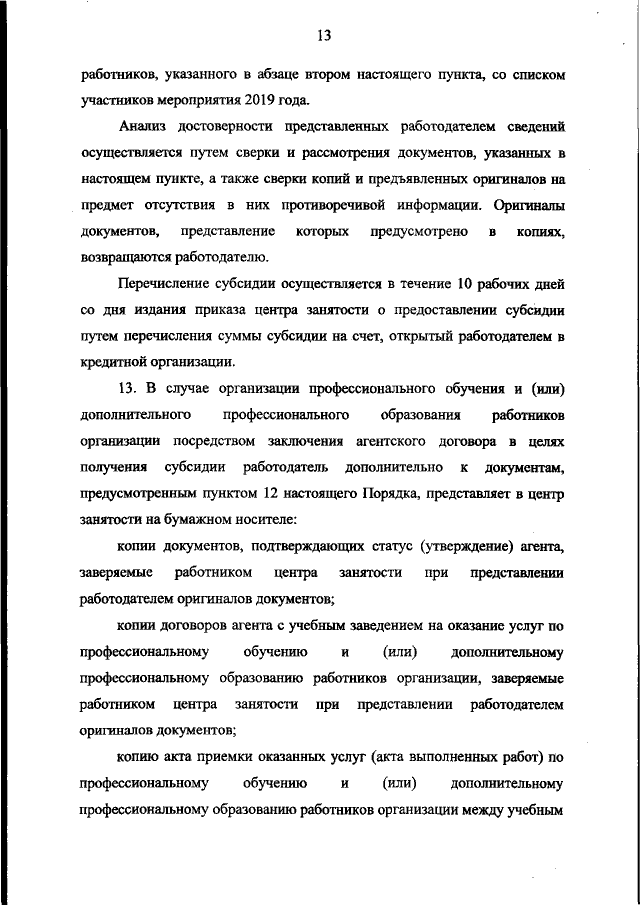 13

работников, указанного в абзаце втором настоящего пункта, со списком участников мероприятия 2019 года.

Анализ достоверности представленных работодателем сведений осуществляется путем сверки и рассмотрения документов, указанных в настоящем пункте, а также сверки копий и предъявленных оригиналов на предмет отсутствия в них противоречивой информации. Оригиналы документов, представление которых предусмотрено в копиях, возвращаются работодателю.

Перечисление субсидии осуществляется в течение 10 рабочих дней со дня издания приказа центра занятости о предоставлении субсидии путем перечисления суммы субсидии на счет, открытый работодателем в кредитной организации.

13. В случае организации профессионального обучения и (или) дополнительного профессионального образования работников организации посредством заключения агентского договора в целях получения субсидии работодатель дополнительно к документам, предусмотренным пунктом 12 настоящего Порядка, представляет в центр занятости на бумажном носителе:

копии документов, подтверждающих статус (утверждение) агента, заверяемые работником центра занятости при представлении работодателем оригиналов документов;

копии договоров агента с учебным заведением на оказание услуг по профессиональному обучению и (или) дополнительному профессиональному образованию работников организации, заверяемые работником центра занятости при представлении работодателем оригиналов документов;

копию акта приемки оказанных услуг (акта выполненных работ) по профессиональному обучению и (или) дополнительному профессиональному образованию работников организации между учебным